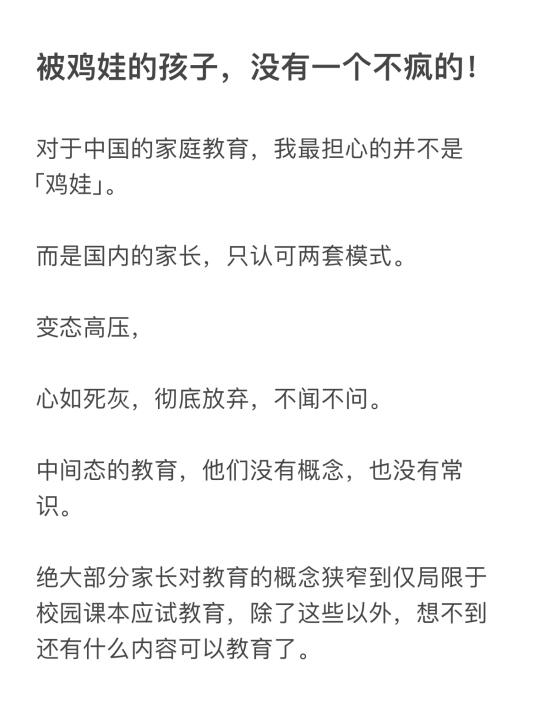 被鸡娃的孩子，没有一个不疯的！

对于中国的家庭教育，我最担心的并不是「鸡娃」。

而是国内的家长，只认可两套模式。

变态高压，

心如死灰，彻底放弃，不闻不问。

中间态的教育，他们没有概念，也没有常识。

绝大部分家长对教育的概念狭窄到仅局限于校园课本应试教育，除了这些以外，想不到还有什么内容可以教育了。